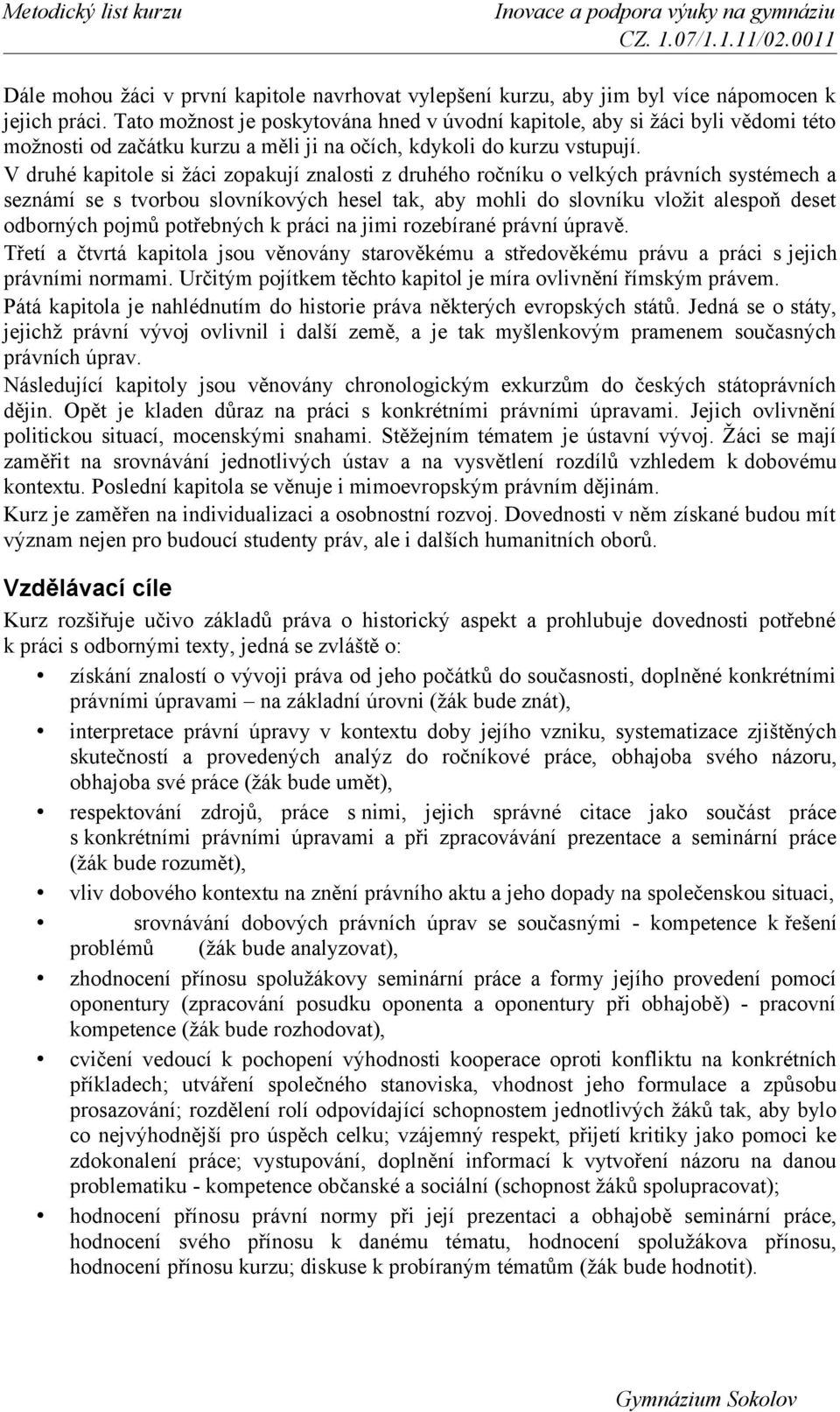 Metodický list kurzu

Inovace a podpora výuky na gymnáziu
CZ. 1.07/1.1.11/02.0011

Dále mohou žáci v první kapitole navrhovat vylepšení kurzu, aby jim byl více nápomocen k jejich práci. Tato možnost je poskytována hned v úvodní kapitole, aby si žáci byli vědomi této možnosti od začátku kurzu a měli ji na očích, kdykoli do kurzu vstupují.
V druhé kapitole si žáci zopakují znalosti z druhého ročníku o velkých právních systémech a seznámí se s tvorbou slovníkových hesel tak, aby mohli do slovníku vložit alespoň deset odborných pojmů potřebných k práci na jimi rozebírané právní úpravě.
Třetí a čtvrtá kapitola jsou věnovány starověkému a středověkému právu a práci s jejich právními normami. Určitým pojítkem těchto kapitol je míra ovlivnění římským právem.
Pátá kapitola je nahlédnutím do historie práva některých evropských států. Jedná se o státy, jejichž právní vývoj ovlivnil i další země, a je tak myšlenkovým pramenem současných právních úprav.
Následující kapitoly jsou věnovány chronologickým exkurzům do českých státoprávních dějin. Opět je kladen důraz na práci s konkrétními právními úpravami. Jejich ovlivnění politickou situací, mocenskými snahami. Stěžejním tématem je ústavní vývoj. Žáci se mají zaměřit na srovnávání jednotlivých ústav a na vysvětlení rozdílů vzhledem k dobovému kontextu. Poslední kapitola se věnuje i mimoevropským právním dějinám.
Kurz je zaměřen na individualizaci a osobnostní rozvoj. Dovednosti v něm získané budou mít význam nejen pro budoucí studenty práv, ale i dalších humanitních oborů.

Vzdělávací cíle

Kurz rozšiřuje učivo základů práva o historický aspekt a prohlubuje dovednosti potřebné k práci s odbornými texty, jedná se zvláště o:
• získání znalostí o vývoji práva od jeho počátků do současnosti, doplněné konkrétními právními úpravami – na základní úrovni (žák bude znát),
• interpretace právní úpravy v kontextu doby jejího vzniku, systematizace zjištěných skutečností a provedených analýz do ročníkové práce, obhajoba svého názoru, obhajoba své práce (žák bude umět),
• respektování zdrojů, práce s nimi, jejich správné citace jako součást práce s konkrétními právními úpravami a při zpracovávání prezentace a seminární práce (žák bude rozumět),
• vliv dobového kontextu na znění právního aktu a jeho dopady na společenskou situaci,
• srovnávání dobových právních úprav se současnými - kompetence k řešení problémů (žák bude analyzovat),
• zhodnocení přínosu spolužákovy seminární práce a formy jejího provedení pomocí oponentury (zpracování posudku oponenta a oponentury při obhajobě) - pracovní kompetence (žák bude rozhodovat),
• cvičení vedoucí k pochopení výhodnosti kooperace oproti konfliktu na konkrétních příkladech; utváření společného stanoviska, vhodnost jeho formulace a způsobu prosazování; rozdělení rolí odpovídající schopnostem jednotlivých žáků tak, aby bylo co nejvýhodnější pro úspěch celku; vzájemný respekt, přijetí kritiky jako pomoci ke zdokonalení práce; vystupování, doplnění informací k vytvoření názoru na danou problematiku - kompetence občanské a sociální (schopnost žáků spolupracovat);
• hodnocení přínosu právní normy při její prezentaci a obhajobě seminární práce, hodnocení svého přínosu k danému tématu, hodnocení spolužákova přínosu, hodnocení přínosu kurzu; diskuse k probíraným tématům (žák bude hodnotit).

Gymnázium Sokolov